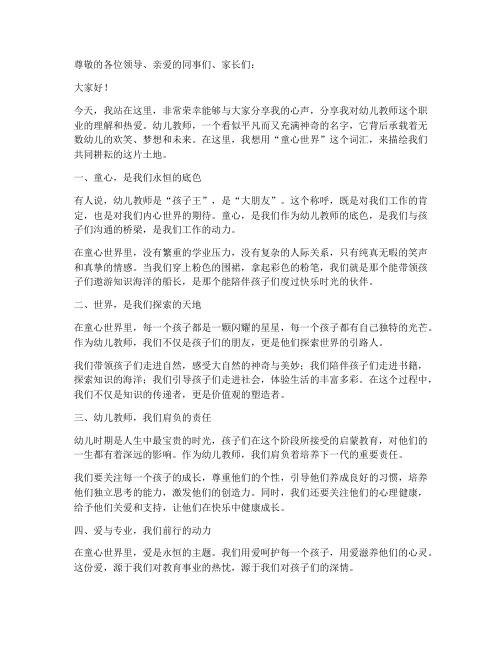 尊敬的各位领导、亲爱的同事们、家长们：

大家好！

今天，我站在这里，非常荣幸能够与大家分享我的心声，分享我对幼儿教师这个职业的理解和热爱。幼儿教师，一个看似平凡而又充满神奇的名字，它背后承载着无数幼儿的欢笑、梦想和未来。在这里，我想用“童心世界”这个词汇，来描绘我们共同耕耘的这片土地。

一、童心，是我们永恒的底色

有人说，幼儿教师是“孩子王”，是“大朋友”。这个称呼，既是对我们工作的肯定，也是对我们内心世界的期待。童心，是我们作为幼儿教师的底色，是我们与孩子们沟通的桥梁，是我们工作的动力。

在童心世界里，没有繁重的学业压力，没有复杂的人际关系，只有纯真无暇的笑声和真挚的情感。当我们穿上粉色的围裙，拿起彩色的粉笔，我们就是那个能带领孩子们遨游知识海洋的船长，是那个能陪伴孩子们度过快乐时光的伙伴。

二、世界，是我们探索的天地

在童心世界里，每一个孩子都是一颗闪耀的星星，每一个孩子都有自己独特的光芒。作为幼儿教师，我们不仅是孩子们的朋友，更是他们探索世界的引路人。

我们带领孩子们走进自然，感受大自然的神奇与美妙；我们陪伴孩子们走进书籍，探索知识的海洋；我们引导孩子们走进社会，体验生活的丰富多彩。在这个过程中，我们不仅是知识的传递者，更是价值观的塑造者。

三、幼儿教师，我们肩负的责任

幼儿时期是人生中最宝贵的时光，孩子们在这个阶段所接受的启蒙教育，对他们的一生都有着深远的影响。作为幼儿教师，我们肩负着培养下一代的重要责任。

我们要关注每一个孩子的成长，尊重他们的个性，引导他们养成良好的习惯，培养他们独立思考的能力，激发他们的创造力。同时，我们还要关注他们的心理健康，给予他们关爱和支持，让他们在快乐中健康成长。

四、爱与专业，我们前行的动力

在童心世界里，爱是永恒的主题。我们用爱呵护每一个孩子，用爱滋养他们的心灵。这份爱，源于我们对教育事业的热忱，源于我们对孩子们的深情。